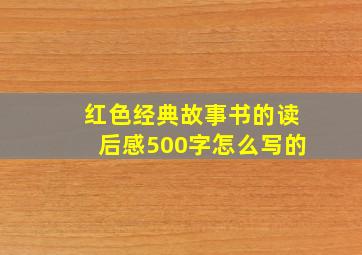 红色经典故事书的读后感500字怎么写的